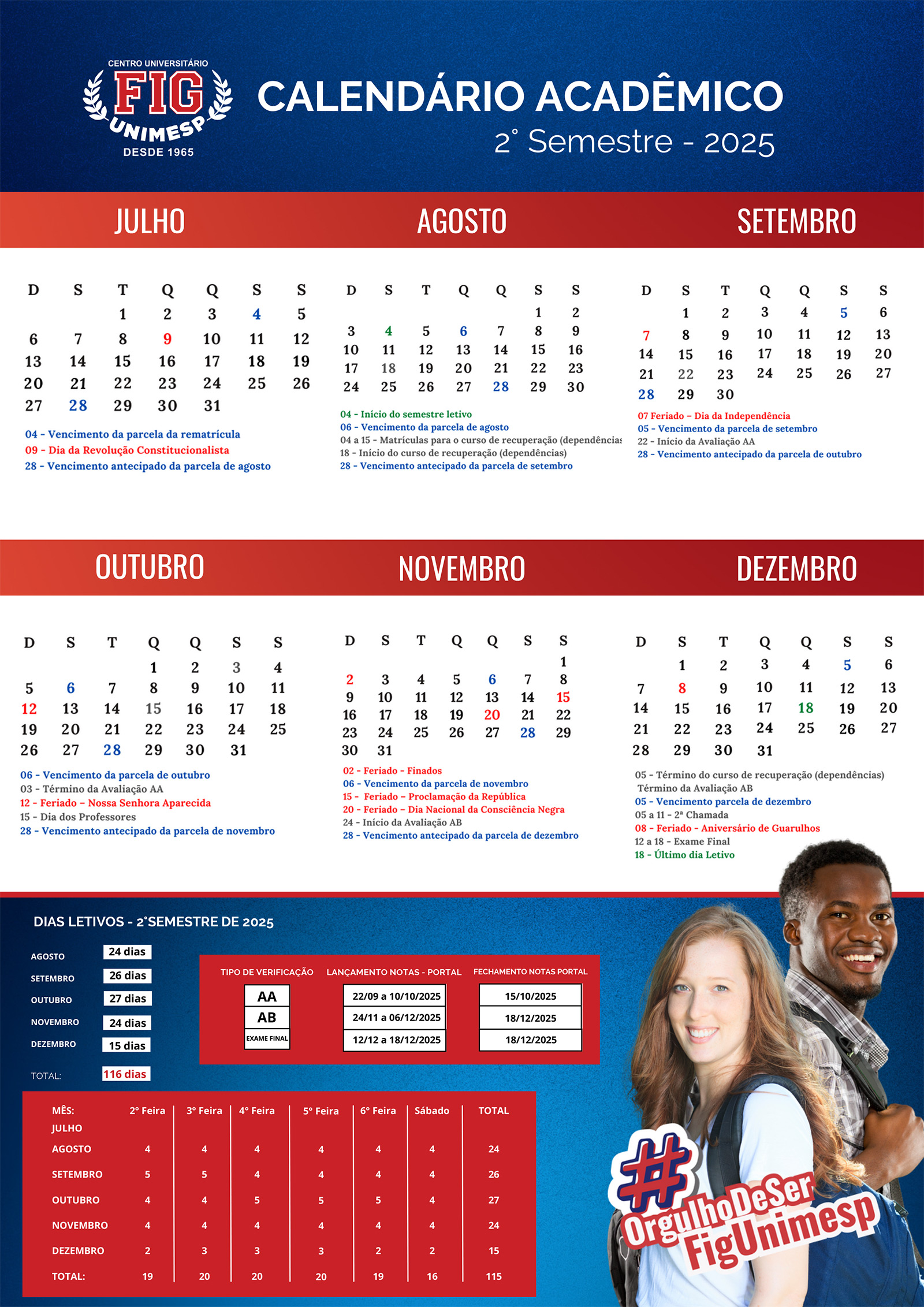 CENTRO UNIVERSITÁRIO
FIG
UNIMESP
DESDE 1965

CALENDÁRIO ACADÊMICO
2° Semestre - 2025

JULHO

| D | S | T | Q | Q | S | S |
|---|---|---|---|---|---|---|
| | | 1 | 2 | 3 | 4 | 5 |
| 6 | 7 | 8 | 9 | 10 | 11 | 12 |
| 13 | 14 | 15 | 16 | 17 | 18 | 19 |
| 20 | 21 | 22 | 23 | 24 | 25 | 26 |
| 27 | 28 | 29 | 30 | 31 | | |

04 - Vencimento da parcela da rematrícula
09 - Dia da Revolução Constitucionalista
28 - Vencimento antecipado da parcela de agosto

AGOSTO

| D | S | T | Q | Q | S | S |
|---|---|---|---|---|---|---|
| | | | | | 1 | 2 |
| 3 | 4 | 5 | 6 | 7 | 8 | 9 |
| 10 | 11 | 12 | 13 | 14 | 15 | 16 |
| 17 | 18 | 19 | 20 | 21 | 22 | 23 |
| 24 | 25 | 26 | 27 | 28 | 29 | 30 |

04 - Início do semestre letivo
06 - Vencimento da parcela de agosto
04 a 15 - Matrículas para o curso de recuperação (dependências
18 - Início do curso de recuperação (dependências)
28 - Vencimento antecipado da parcela de setembro

SETEMBRO

| D | S | T | Q | Q | S | S |
|---|---|---|---|---|---|---|
| | 1 | 2 | 3 | 4 | 5 | 6 |
| 7 | 8 | 9 | 10 | 11 | 12 | 13 |
| 14 | 15 | 16 | 17 | 18 | 19 | 20 |
| 21 | 22 | 23 | 24 | 25 | 26 | 27 |
| 28 | 29 | 30 | | | | |

07 Feriado – Dia da Independência
05 - Vencimento da parcela de setembro
22 - Início da Avaliação AA
28 - Vencimento antecipado da parcela de outubro

OUTUBRO

| D | S | T | Q | Q | S | S |
|---|---|---|---|---|---|---|
| | | | 1 | 2 | 3 | 4 |
| 5 | 6 | 7 | 8 | 9 | 10 | 11 |
| 12 | 13 | 14 | 15 | 16 | 17 | 18 |
| 19 | 20 | 21 | 22 | 23 | 24 | 25 |
| 26 | 27 | 28 | 29 | 30 | 31 | |

06 - Vencimento da parcela de outubro
03 - Término da Avaliação AA
12 - Feriado – Nossa Senhora Aparecida
15 - Dia dos Professores
28 - Vencimento antecipado da parcela de novembro

NOVEMBRO

| D | S | T | Q | Q | S | S |
|---|---|---|---|---|---|---|
| | | | | | | 1 |
| 2 | 3 | 4 | 5 | 6 | 7 | 8 |
| 9 | 10 | 11 | 12 | 13 | 14 | 15 |
| 16 | 17 | 18 | 19 | 20 | 21 | 22 |
| 23 | 24 | 25 | 26 | 27 | 28 | 29 |
| 30 | 31 | | | | | |

02 - Feriado - Finados
06 - Vencimento da parcela de novembro
15 - Feriado – Proclamação da República
20 - Feriado – Dia Nacional da Consciência Negra
24 - Início da Avaliação AB
28 - Vencimento antecipado da parcela de dezembro

DEZEMBRO

| D | S | T | Q | Q | S | S |
|---|---|---|---|---|---|---|
| | 1 | 2 | 3 | 4 | 5 | 6 |
| 7 | 8 | 9 | 10 | 11 | 12 | 13 |
| 14 | 15 | 16 | 17 | 18 | 19 | 20 |
| 21 | 22 | 23 | 24 | 25 | 26 | 27 |
| 28 | 29 | 30 | 31 | | | |

05 - Término do curso de recuperação (dependências)
Término da Avaliação AB
05 - Vencimento parcela de dezembro
05 a 11 - 2ª Chamada
08 - Feriado - Aniversário de Guarulhos
12 a 18 - Exame Final
18 - Último dia Letivo

DIAS LETIVOS - 2°SEMESTRE DE 2025

| | |
|---|---|
| AGOSTO | 24 dias |
| SETEMBRO | 26 dias |
| OUTUBRO | 27 dias |
| NOVEMBRO | 24 dias |
| DEZEMBRO | 15 dias |
| TOTAL: | 116 dias |

| TIPO DE VERIFICAÇÃO | LANÇAMENTO NOTAS - PORTAL | FECHAMENTO NOTAS PORTAL |
|---|---|---|
| AA | 22/09 a 10/10/2025 | 15/10/2025 |
| AB | 24/11 a 06/12/2025 | 18/12/2025 |
| EXAME FINAL | 12/12 a 18/12/2025 | 18/12/2025 |

| MÊS: | 2° Feira | 3° Feira | 4° Feira | 5° Feira | 6° Feira | Sábado | TOTAL |
|---|---|---|---|---|---|---|---|
| JULHO | | | | | | | |
| AGOSTO | 4 | 4 | 4 | 4 | 4 | 4 | 24 |
| SETEMBRO | 5 | 5 | 4 | 4 | 4 | 4 | 26 |
| OUTUBRO | 4 | 4 | 5 | 5 | 5 | 4 | 27 |
| NOVEMBRO | 4 | 4 | 4 | 4 | 4 | 4 | 24 |
| DEZEMBRO | 2 | 3 | 3 | 3 | 2 | 2 | 15 |
| TOTAL: | 19 | 20 | 20 | 20 | 19 | 16 | 115 |

#OrgulhoDeSer FigUnimesp